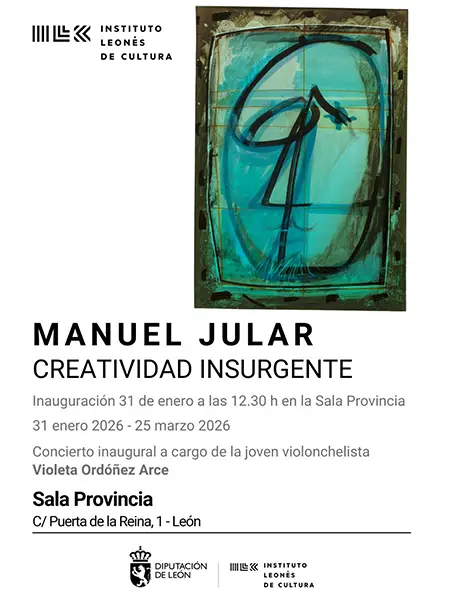 INSTITUTO
LEONÉS
DE CULTURA

MANUEL JULAR
CREATIVIDAD INSURGENTE

Inauguración 31 de enero a las 12.30 h en la Sala Provincia

31 enero 2026 - 25 marzo 2026

Concierto inaugural a cargo de la joven violonchelista
Violeta Ordóñez Arce

Sala Provincia
C/ Puerta de la Reina, 1 - León

DIPUTACIÓN
DE LEÓN

INSTITUTO
LEONÉS
DE CULTURA